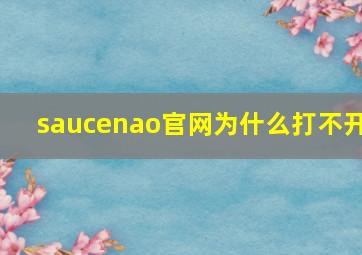 saucenao官网为什么打不开